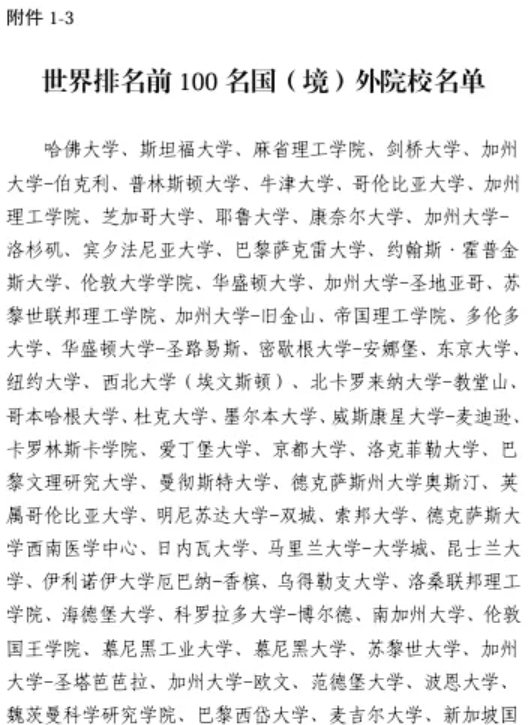 附件 1-3

世界排名前 100 名国（境）外院校名单

哈佛大学、斯坦福大学、麻省理工学院、剑桥大学、加州大学-伯克利、普林斯顿大学、牛津大学、哥伦比亚大学、加州理工学院、芝加哥大学、耶鲁大学、康奈尔大学、加州大学-洛杉矶、宾夕法尼亚大学、巴黎萨克雷大学、约翰斯·霍普金斯大学、伦敦大学学院、华盛顿大学、加州大学-圣地亚哥、苏黎世联邦理工学院、加州大学-旧金山、帝国理工学院、多伦多大学、华盛顿大学-圣路易斯、密歇根大学-安娜堡、东京大学、纽约大学、西北大学（埃文斯顿）、北卡罗来纳大学-教堂山、哥本哈根大学、杜克大学、墨尔本大学、威斯康星大学-麦迪逊、卡罗林斯卡学院、爱丁堡大学、京都大学、洛克菲勒大学、巴黎文理研究大学、曼彻斯特大学、德克萨斯州大学奥斯汀、英属哥伦比亚大学、明尼苏达大学-双城、索邦大学、德克萨斯大学西南医学中心、日内瓦大学、马里兰大学-大学城、昆士兰大学、伊利诺伊大学厄巴纳-香槟、乌得勒支大学、洛桑联邦理工学院、海德堡大学、科罗拉多大学-博尔德、南加州大学、伦敦国王学院、慕尼黑工业大学、慕尼黑大学、苏黎世大学、加州大学-圣塔芭芭拉、加州大学-欧文、范德堡大学、波恩大学、魏茨曼科学研究学院、巴黎西岱大学、麦吉尔大学、新加坡国